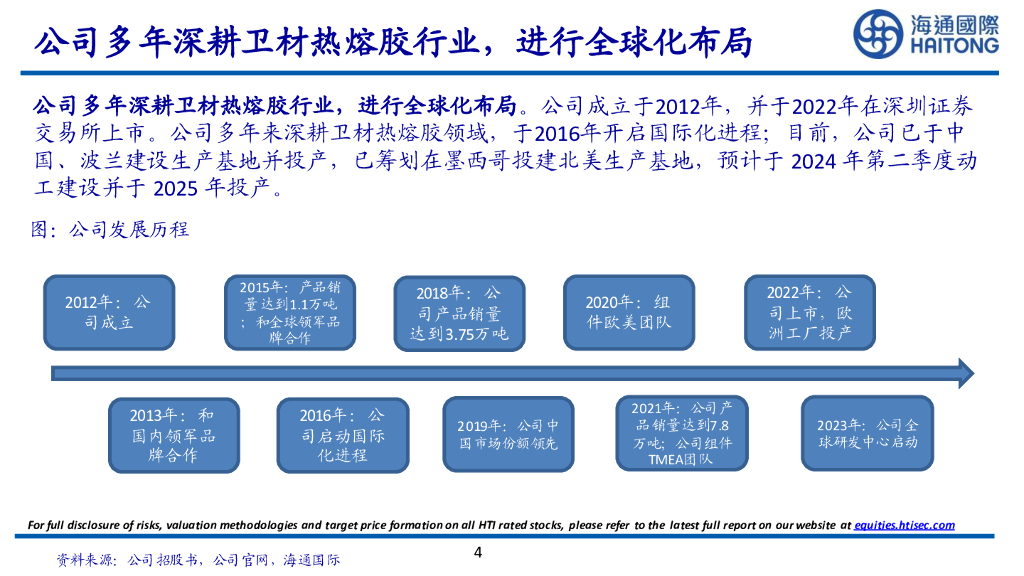 公司多年深耕卫材热熔胶行业，进行全球化布局

海通國際
HAITONG

公司多年深耕卫材热熔胶行业，进行全球化布局。公司成立于2012年，并于2022年在深圳证券交易所上市。公司多年来深耕卫材热熔胶领域，于2016年开启国际化进程；目前，公司已于中国、波兰建设生产基地并投产，已筹划在墨西哥投建北美生产基地，预计于 2024 年第二季度动工建设并于 2025 年投产。

图：公司发展历程

2012年：公司成立

2015年：产品销量达到1.1万吨；和全球领军品牌合作

2018年：公司产品销量达到3.75万吨

2020年：组件欧美团队

2022年：公司上市，欧洲工厂投产

2013年：和国内领军品牌合作

2016年：公司启动国际化进程

2019年：公司中国市场份额领先

2021年：公司产品销量达到7.8万吨；公司组件TMEA团队

2023年：公司全球研发中心启动

For full disclosure of risks, valuation methodologies and target price formation on all HTI rated stocks, please refer to the latest full report on our website at equities.htisec.com

资料来源：公司招股书，公司官网，海通国际

4